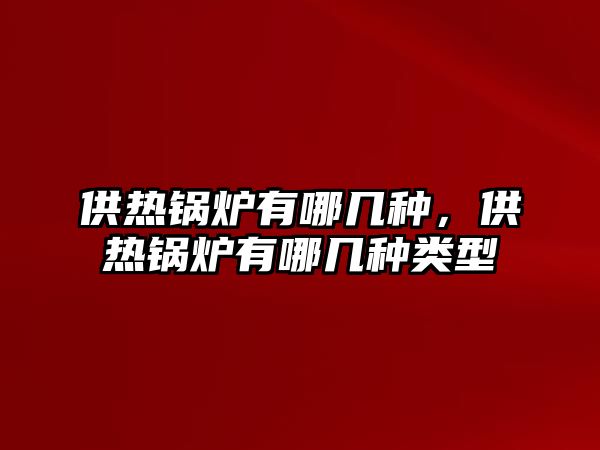 供热锅炉有哪几种，供热锅炉有哪几种类型